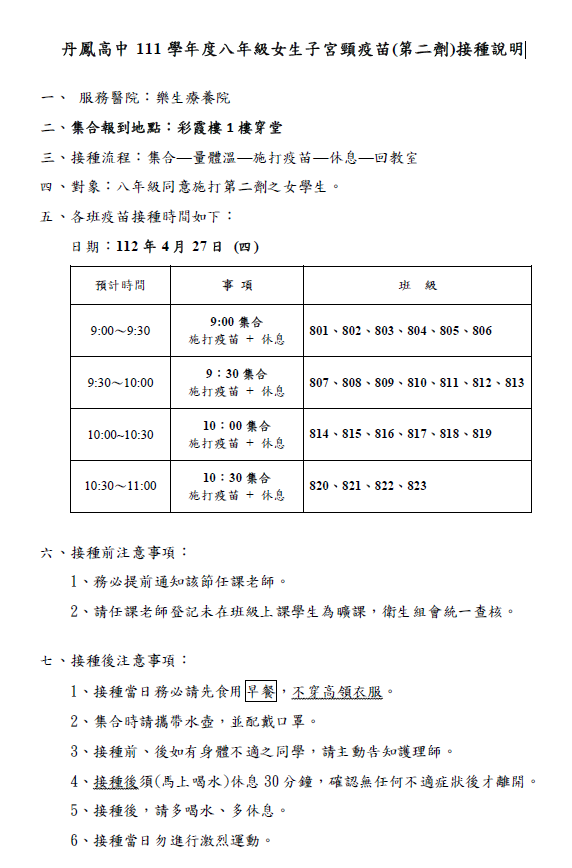 丹鳳高中 111 學年度八年級女生子宮頸疫苗(第二劑)接種說明

一、 服務醫院：樂生療養院

二、集合報到地點：彩霞樓 1 樓穿堂

三、接種流程：集合—量體溫—施打疫苗—休息—回教室

四、對象：八年級同意施打第二劑之女學生。

五、各班疫苗接種時間如下：

日期：112 年 4 月 27 日 (四)

| 預計時間 | 事 項 | 班 級 |
|---|---|---|
| 9:00～9:30 | 9:00 集合 施打疫苗 + 休息 | 801、802、803、804、805、806 |
| 9:30～10:00 | 9：30 集合 施打疫苗 + 休息 | 807、808、809、810、811、812、813 |
| 10:00~10:30 | 10：00 集合 施打疫苗 + 休息 | 814、815、816、817、818、819 |
| 10:30～11:00 | 10：30 集合 施打疫苗 + 休息 | 820、821、822、823 |

六、接種前注意事項：

1、務必提前通知該節任課老師。

2、請任課老師登記未在班級上課學生為曠課，衛生組會統一查核。

七、接種後注意事項：

1、接種當日務必請先食用早餐，不穿高領衣服。

2、集合時請攜帶水壺，並配戴口罩。

3、接種前、後如有身體不適之同學，請主動告知護理師。

4、接種後須(馬上喝水)休息 30 分鐘，確認無任何不適症狀後才離開。

5、接種後，請多喝水、多休息。

6、接種當日勿進行激烈運動。